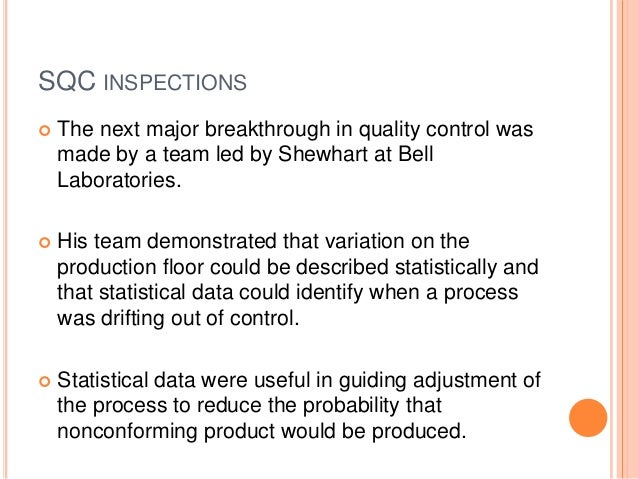 SQC INSPECTIONS

• The next major breakthrough in quality control was made by a team led by Shewhart at Bell Laboratories.

• His team demonstrated that variation on the production floor could be described statistically and that statistical data could identify when a process was drifting out of control.

• Statistical data were useful in guiding adjustment of the process to reduce the probability that nonconforming product would be produced.